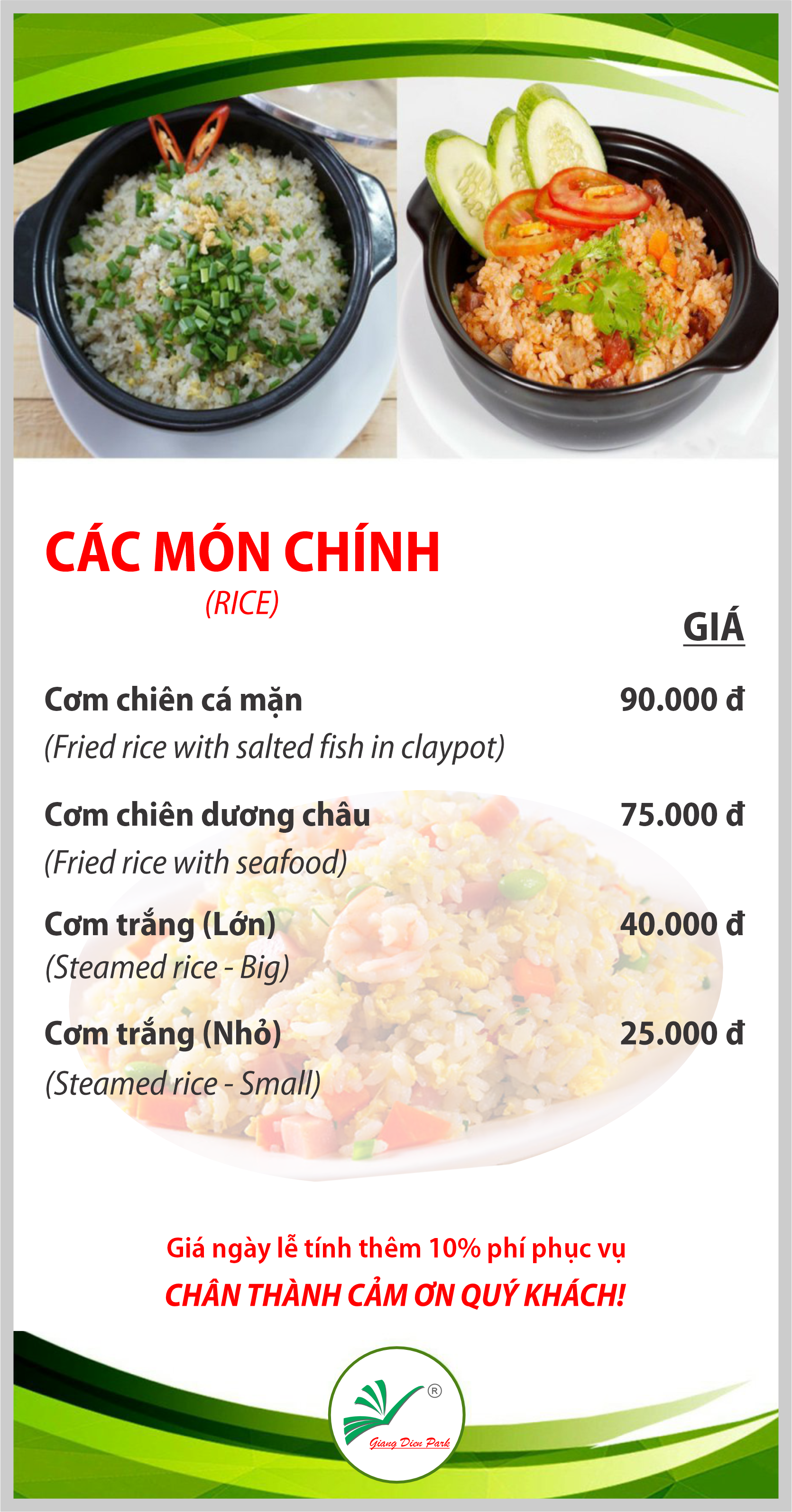 CÁC MÓN CHÍNH

(RICE)

GIÁ

Cơm chiên cá mặn 90.000 đ

(Fried rice with salted fish in claypot)

Cơm chiên dương châu 75.000 đ

(Fried rice with seafood)

Cơm trắng (Lớn) 40.000 đ

(Steamed rice - Big)

Cơm trắng (Nhỏ) 25.000 đ

(Steamed rice - Small)

Giá ngày lễ tính thêm 10% phí phục vụ

CHÂN THÀNH CẢM ƠN QUÝ KHÁCH!

®
Giang Dien Park